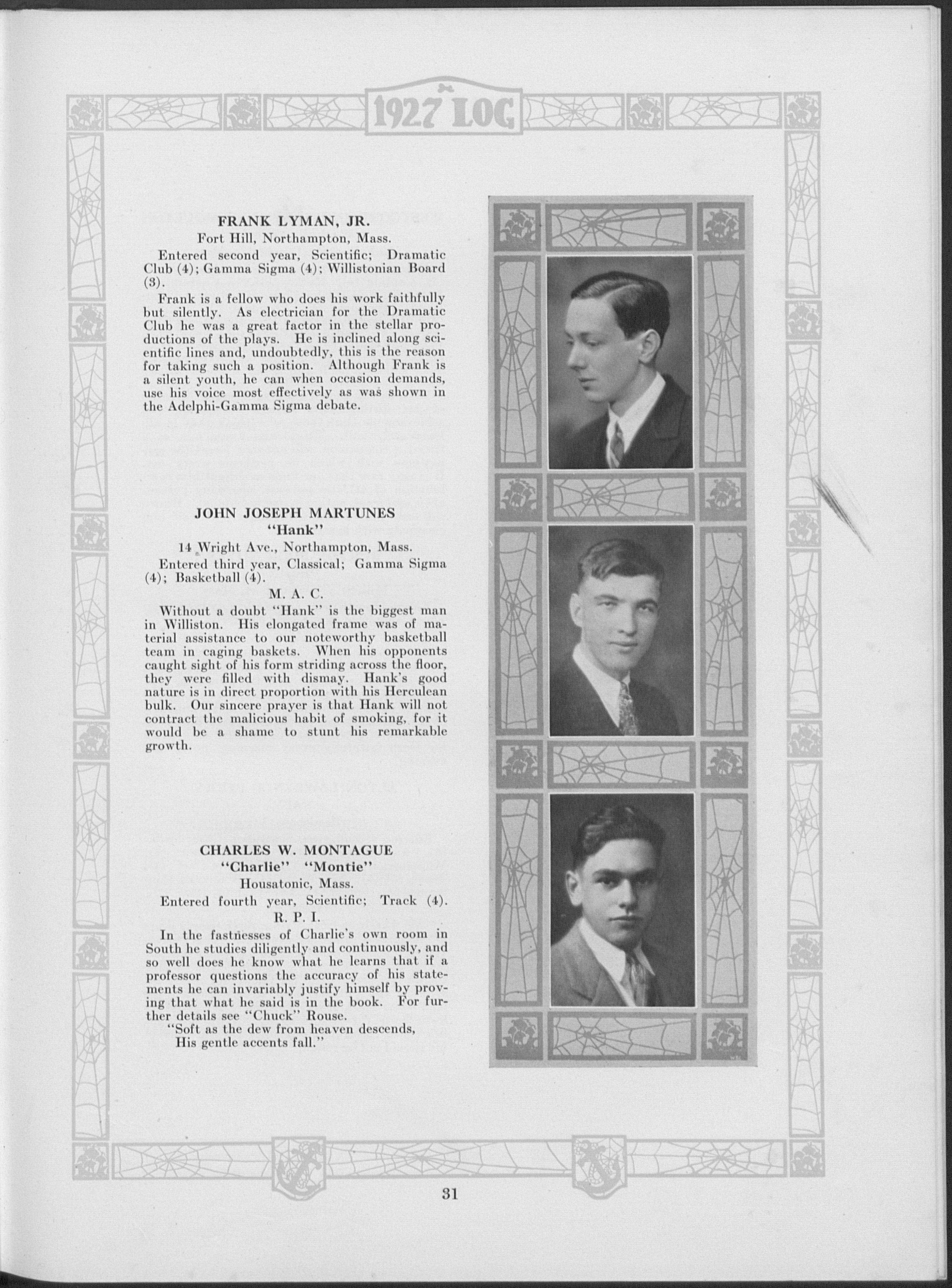 1927 LOG

FRANK LYMAN, JR.
Fort Hill, Northampton, Mass.

Entered second year, Scientific; Dramatic Club (4); Gamma Sigma (4); Willistonian Board (3).

Frank is a fellow who does his work faithfully but silently. As electrician for the Dramatic Club he was a great factor in the stellar productions of the plays. He is inclined along scientific lines and, undoubtedly, this is the reason for taking such a position. Although Frank is a silent youth, he can when occasion demands, use his voice most effectively as was shown in the Adelphi-Gamma Sigma debate.

JOHN JOSEPH MARTUNES
"Hank"
14 Wright Ave., Northampton, Mass.

Entered third year, Classical; Gamma Sigma (4); Basketball (4).

M. A. C.

Without a doubt "Hank" is the biggest man in Williston. His elongated frame was of material assistance to our noteworthy basketball team in caging baskets. When his opponents caught sight of his form striding across the floor, they were filled with dismay. Hank's good nature is in direct proportion with his Herculean bulk. Our sincere prayer is that Hank will not contract the malicious habit of smoking, for it would be a shame to stunt his remarkable growth.

CHARLES W. MONTAGUE
"Charlie" "Montie"
Housatonic, Mass.

Entered fourth year, Scientific; Track (4).

R. P. I.

In the fastnesses of Charlie's own room in South he studies diligently and continuously, and so well does he know what he learns that if a professor questions the accuracy of his statements he can invariably justify himself by proving that what he said is in the book. For further details see "Chuck" Rouse.

"Soft as the dew from heaven descends,
His gentle accents fall."

31